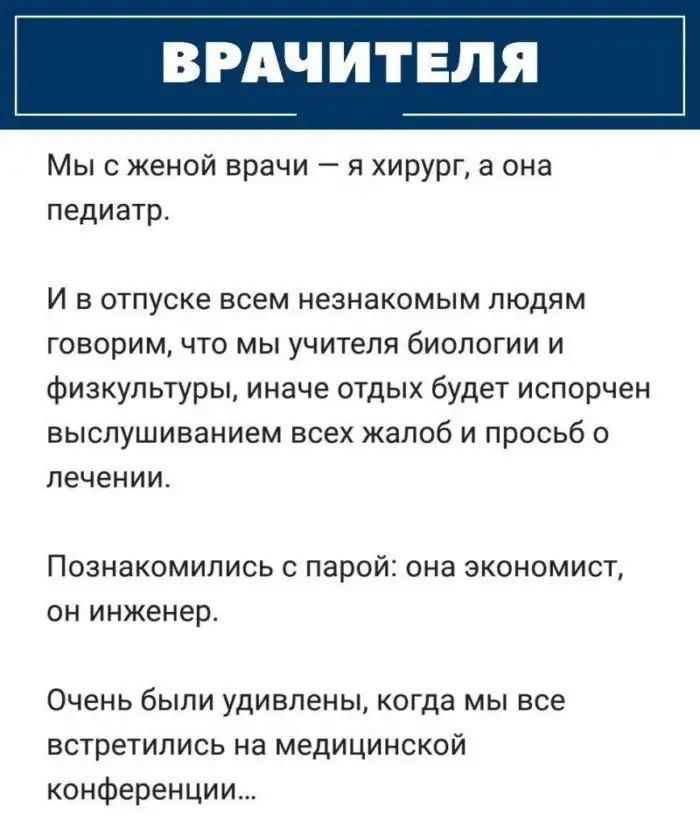 ВРАЧИТЕЛЯ

Мы с женой врачи — я хирург, а она педиатр.

И в отпуске всем незнакомым людям говорим, что мы учителя биологии и физкультуры, иначе отдых будет испорчен выслушиванием всех жалоб и просьб о лечении.

Познакомились с парой: она экономист, он инженер.

Очень были удивлены, когда мы все встретились на медицинской конференции...